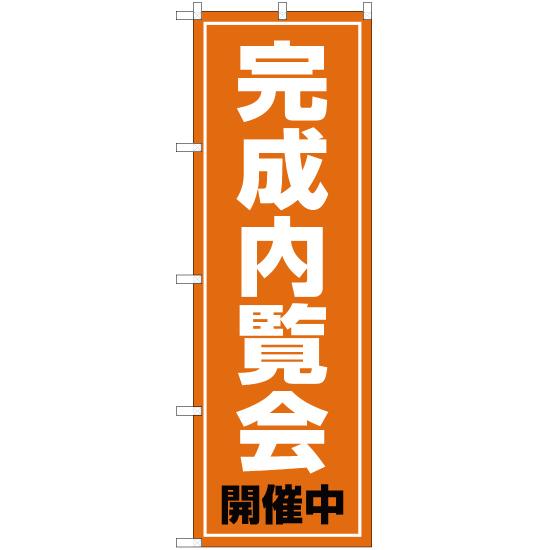 完成内覧会

開催中